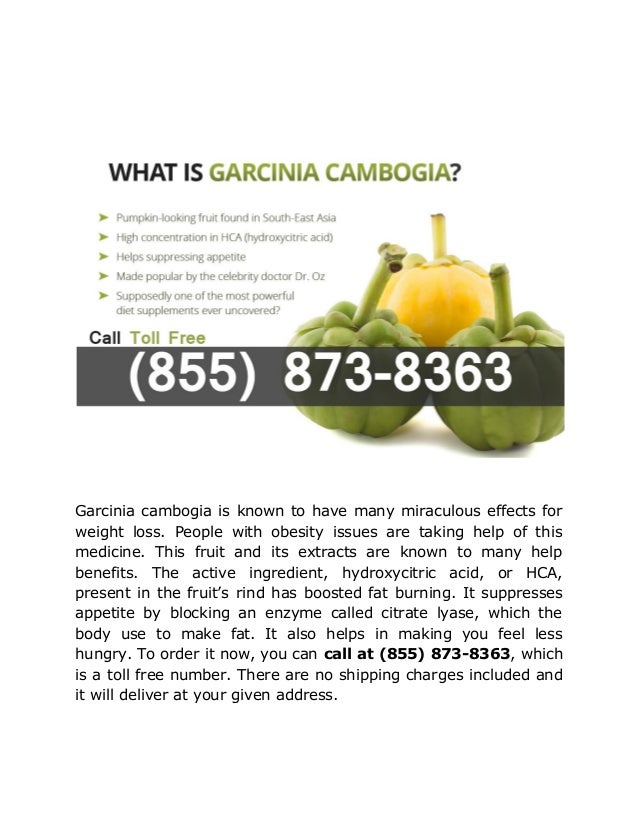 WHAT IS GARCINIA CAMBOGIA?

➤ Pumpkin-looking fruit found in South-East Asia
➤ High concentration in HCA (hydroxycitric acid)
➤ Helps suppressing appetite
➤ Made popular by the celebrity doctor Dr. Oz
➤ Supposedly one of the most powerful diet supplements ever uncovered?

Call Toll Free
(855) 873-8363

Garcinia cambogia is known to have many miraculous effects for weight loss. People with obesity issues are taking help of this medicine. This fruit and its extracts are known to many help benefits. The active ingredient, hydroxycitric acid, or HCA, present in the fruit's rind has boosted fat burning. It suppresses appetite by blocking an enzyme called citrate lyase, which the body use to make fat. It also helps in making you feel less hungry. To order it now, you can call at (855) 873-8363, which is a toll free number. There are no shipping charges included and it will deliver at your given address.